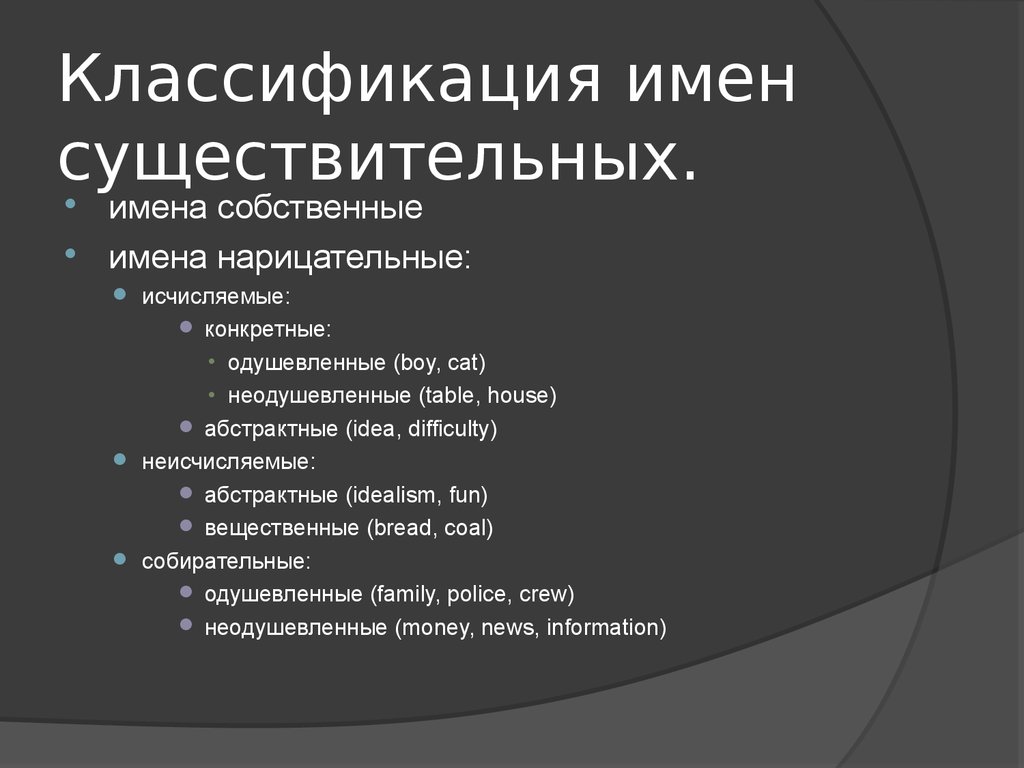 Классификация имен существительных.

- имена собственные
- имена нарицательные:
  - исчисляемые:
    - конкретные:
      - одушевленные (boy, cat)
      - неодушевленные (table, house)
    - абстрактные (idea, difficulty)
  - неисчисляемые:
    - абстрактные (idealism, fun)
    - вещественные (bread, coal)
  - собирательные:
    - одушевленные (family, police, crew)
    - неодушевленные (money, news, information)